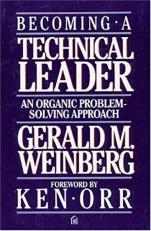 BECOMING · A
TECHNICAL
LEADER

AN ORGANIC PROBLEM-SOLVING APPROACH

GERALD M.
WEINBERG

FOREWORD BY
KEN · ORR